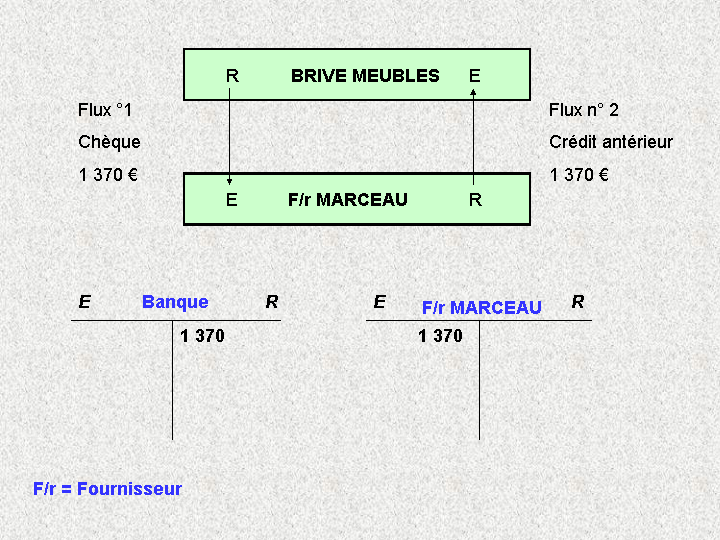 R BRIVE MEUBLES E

Flux °1
Chèque
1 370 €

Flux n° 2
Crédit antérieur
1 370 €

E F/r MARCEAU R

E Banque R
1 370

E F/r MARCEAU R
1 370

F/r = Fournisseur